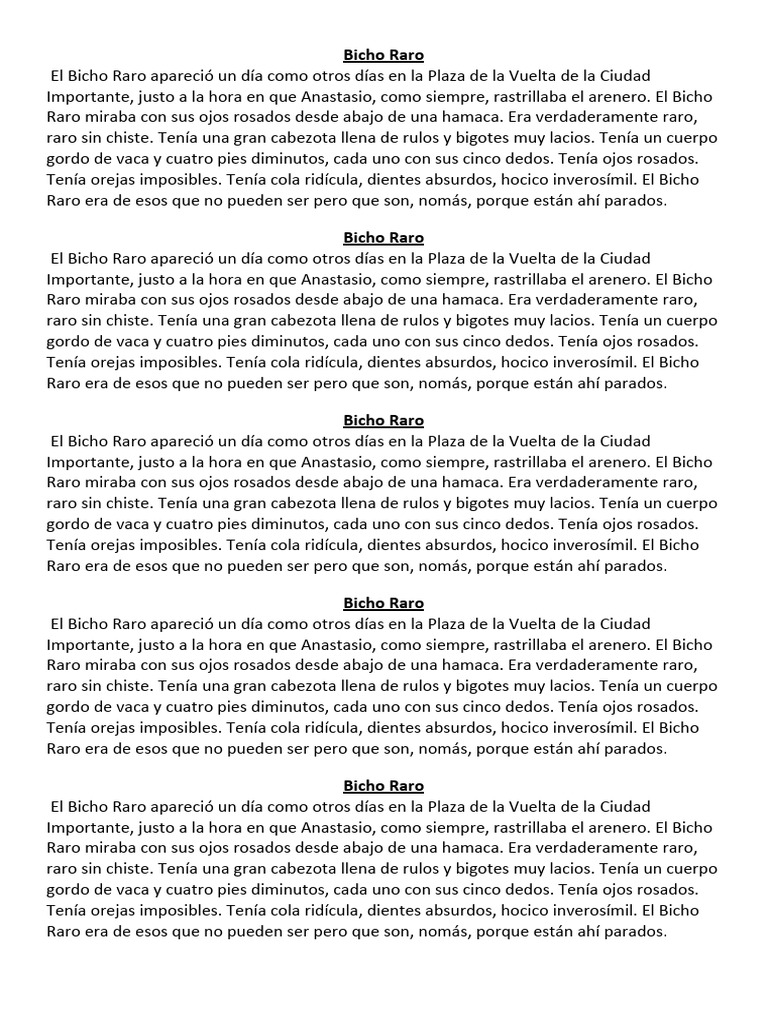 Bicho Raro
El Bicho Raro apareció un día como otros días en la Plaza de la Vuelta de la Ciudad Importante, justo a la hora en que Anastasio, como siempre, rastrillaba el arenero. El Bicho Raro miraba con sus ojos rosados desde abajo de una hamaca. Era verdaderamente raro, raro sin chiste. Tenía una gran cabezota llena de rulos y bigotes muy lacios. Tenía un cuerpo gordo de vaca y cuatro pies diminutos, cada uno con sus cinco dedos. Tenía ojos rosados. Tenía orejas imposibles. Tenía cola ridícula, dientes absurdos, hocico inverosímil. El Bicho Raro era de esos que no pueden ser pero que son, nomás, porque están ahí parados.

Bicho Raro
El Bicho Raro apareció un día como otros días en la Plaza de la Vuelta de la Ciudad Importante, justo a la hora en que Anastasio, como siempre, rastrillaba el arenero. El Bicho Raro miraba con sus ojos rosados desde abajo de una hamaca. Era verdaderamente raro, raro sin chiste. Tenía una gran cabezota llena de rulos y bigotes muy lacios. Tenía un cuerpo gordo de vaca y cuatro pies diminutos, cada uno con sus cinco dedos. Tenía ojos rosados. Tenía orejas imposibles. Tenía cola ridícula, dientes absurdos, hocico inverosímil. El Bicho Raro era de esos que no pueden ser pero que son, nomás, porque están ahí parados.

Bicho Raro
El Bicho Raro apareció un día como otros días en la Plaza de la Vuelta de la Ciudad Importante, justo a la hora en que Anastasio, como siempre, rastrillaba el arenero. El Bicho Raro miraba con sus ojos rosados desde abajo de una hamaca. Era verdaderamente raro, raro sin chiste. Tenía una gran cabezota llena de rulos y bigotes muy lacios. Tenía un cuerpo gordo de vaca y cuatro pies diminutos, cada uno con sus cinco dedos. Tenía ojos rosados. Tenía orejas imposibles. Tenía cola ridícula, dientes absurdos, hocico inverosímil. El Bicho Raro era de esos que no pueden ser pero que son, nomás, porque están ahí parados.

Bicho Raro
El Bicho Raro apareció un día como otros días en la Plaza de la Vuelta de la Ciudad Importante, justo a la hora en que Anastasio, como siempre, rastrillaba el arenero. El Bicho Raro miraba con sus ojos rosados desde abajo de una hamaca. Era verdaderamente raro, raro sin chiste. Tenía una gran cabezota llena de rulos y bigotes muy lacios. Tenía un cuerpo gordo de vaca y cuatro pies diminutos, cada uno con sus cinco dedos. Tenía ojos rosados. Tenía orejas imposibles. Tenía cola ridícula, dientes absurdos, hocico inverosímil. El Bicho Raro era de esos que no pueden ser pero que son, nomás, porque están ahí parados.

Bicho Raro
El Bicho Raro apareció un día como otros días en la Plaza de la Vuelta de la Ciudad Importante, justo a la hora en que Anastasio, como siempre, rastrillaba el arenero. El Bicho Raro miraba con sus ojos rosados desde abajo de una hamaca. Era verdaderamente raro, raro sin chiste. Tenía una gran cabezota llena de rulos y bigotes muy lacios. Tenía un cuerpo gordo de vaca y cuatro pies diminutos, cada uno con sus cinco dedos. Tenía ojos rosados. Tenía orejas imposibles. Tenía cola ridícula, dientes absurdos, hocico inverosímil. El Bicho Raro era de esos que no pueden ser pero que son, nomás, porque están ahí parados.